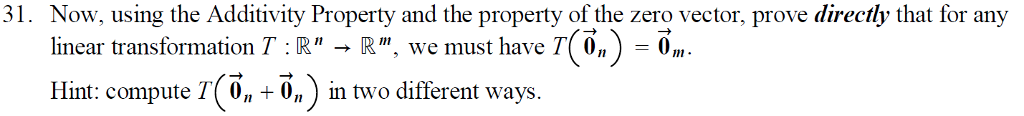 31. Now, using the Additivity Property and the property of the zero vector, prove ***directly*** that for any linear transformation $T : \mathbb{R}^n \to \mathbb{R}^m$, we must have $T\left(\vec{0}_n\right) = \vec{0}_m$.

Hint: compute $T\left(\vec{0}_n + \vec{0}_n\right)$ in two different ways.